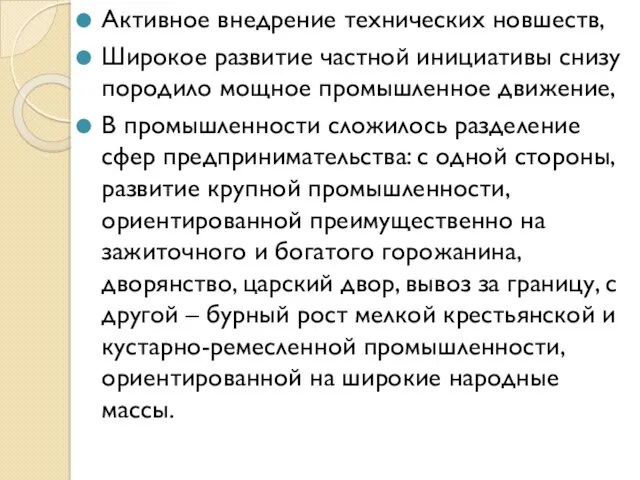 Активное внедрение технических новшеств,

Широкое развитие частной инициативы снизу породило мощное промышленное движение,

В промышленности сложилось разделение сфер предпринимательства: с одной стороны, развитие крупной промышленности, ориентированной преимущественно на зажиточного и богатого горожанина, дворянство, царский двор, вывоз за границу, с другой – бурный рост мелкой крестьянской и кустарно-ремесленной промышленности, ориентированной на широкие народные массы.